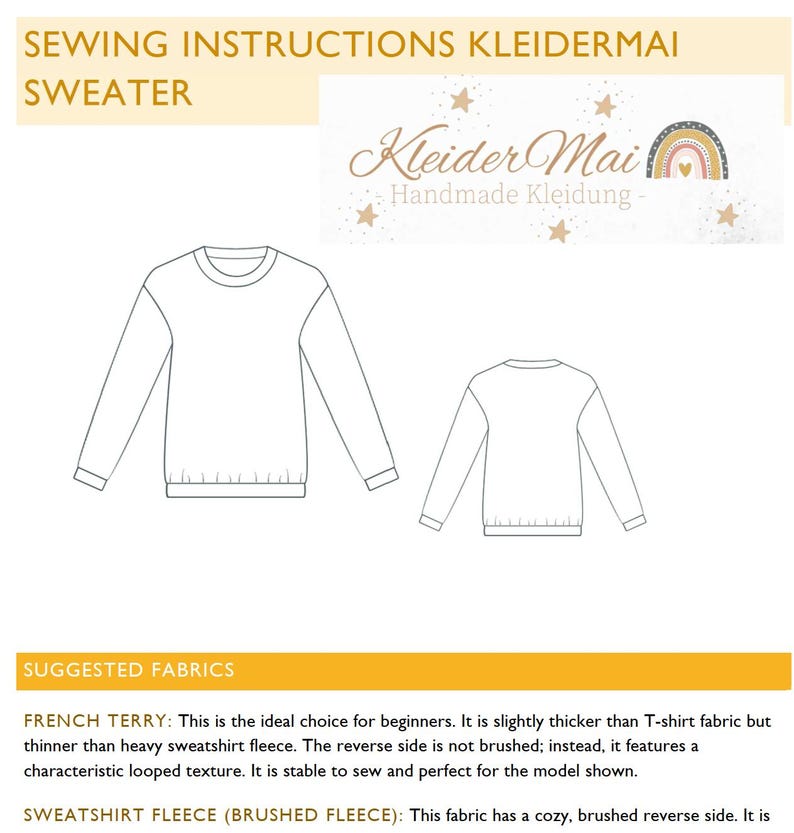 SEWING INSTRUCTIONS KLEIDERMAI SWEATER

KleiderMai
- Handmade Kleidung -

SUGGESTED FABRICS

FRENCH TERRY: This is the ideal choice for beginners. It is slightly thicker than T-shirt fabric but thinner than heavy sweatshirt fleece. The reverse side is not brushed; instead, it features a characteristic looped texture. It is stable to sew and perfect for the model shown.

SWEATSHIRT FLEECE (BRUSHED FLEECE): This fabric has a cozy, brushed reverse side. It is